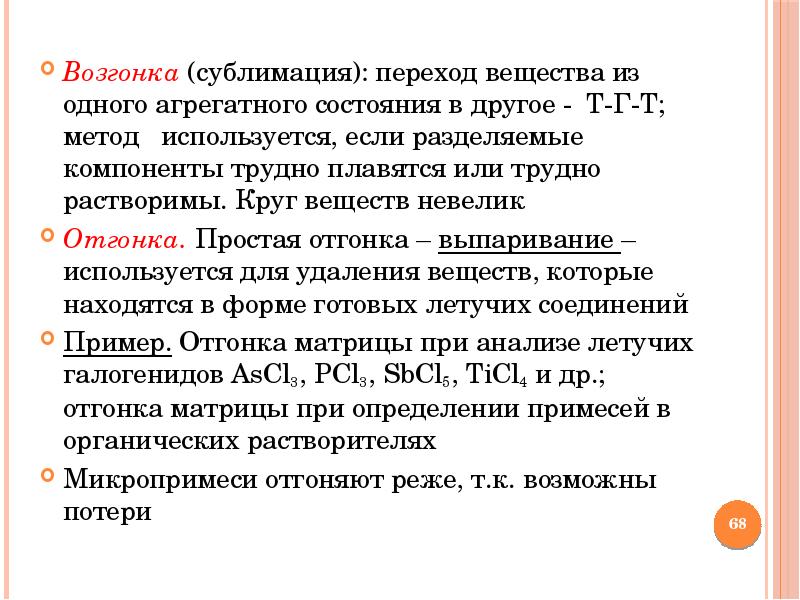 Возгонка (сублимация): переход вещества из одного агрегатного состояния в другое - Т-Г-Т; метод используется, если разделяемые компоненты трудно плавятся или трудно растворимы. Круг веществ невелик

Отгонка. Простая отгонка – выпаривание – используется для удаления веществ, которые находятся в форме готовых летучих соединений

Пример. Отгонка матрицы при анализе летучих галогенидов $AsCl_3$, $PCl_3$, $SbCl_5$, $TiCl_4$ и др.; отгонка матрицы при определении примесей в органических растворителях

Микропримеси отгоняют реже, т.к. возможны потери

68